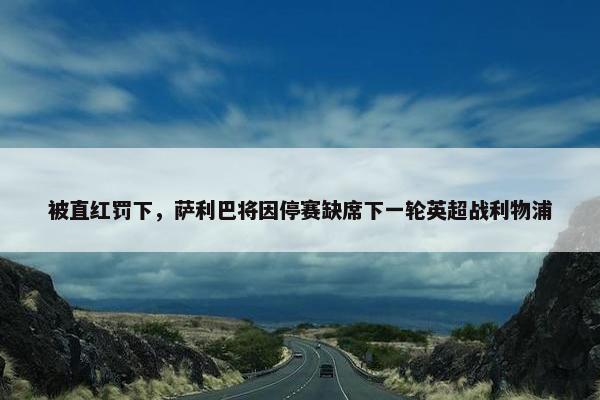 被直红罚下，萨利巴将因停赛缺席下一轮英超战利物浦